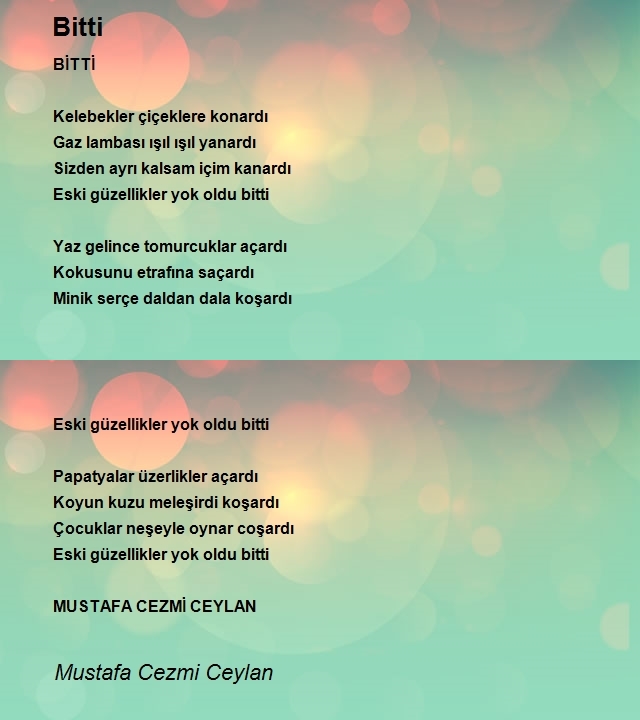 Bitti

BİTTİ

Kelebekler çiçeklere konardı
Gaz lambası ışıl ışıl yanardı
Sizden ayrı kalsam içim kanardı
Eski güzellikler yok oldu bitti

Yaz gelince tomurcuklar açardı
Kokusunu etrafına saçardı
Minik serçe daldan dala koşardı

Eski güzellikler yok oldu bitti

Papatyalar üzerlikler açardı
Koyun kuzu meleşirdi koşardı
Çocuklar neşeyle oynar coşardı
Eski güzellikler yok oldu bitti

MUSTAFA CEZMİ CEYLAN

Mustafa Cezmi Ceylan